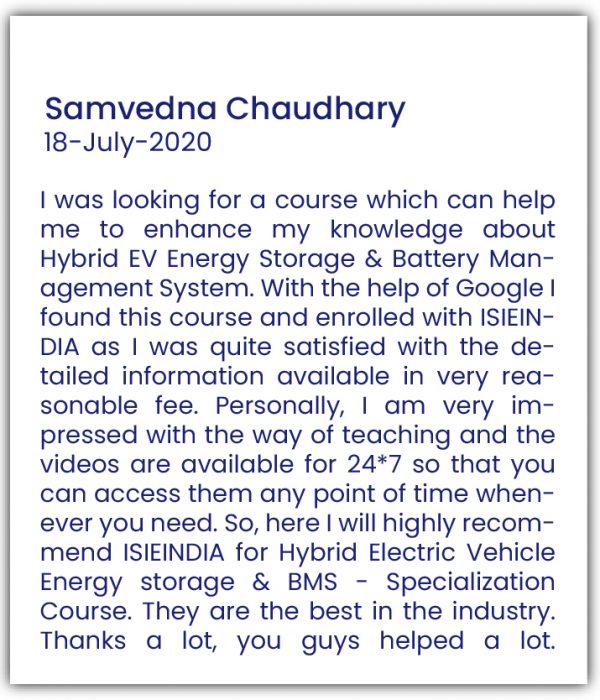 Samvedna Chaudhary
18-July-2020

I was looking for a course which can help me to enhance my knowledge about Hybrid EV Energy Storage & Battery Management System. With the help of Google I found this course and enrolled with ISIEINDIA as I was quite satisfied with the detailed information available in very reasonable fee. Personally, I am very impressed with the way of teaching and the videos are available for 24*7 so that you can access them any point of time whenever you need. So, here I will highly recommend ISIEINDIA for Hybrid Electric Vehicle Energy storage & BMS - Specialization Course. They are the best in the industry. Thanks a lot, you guys helped a lot.